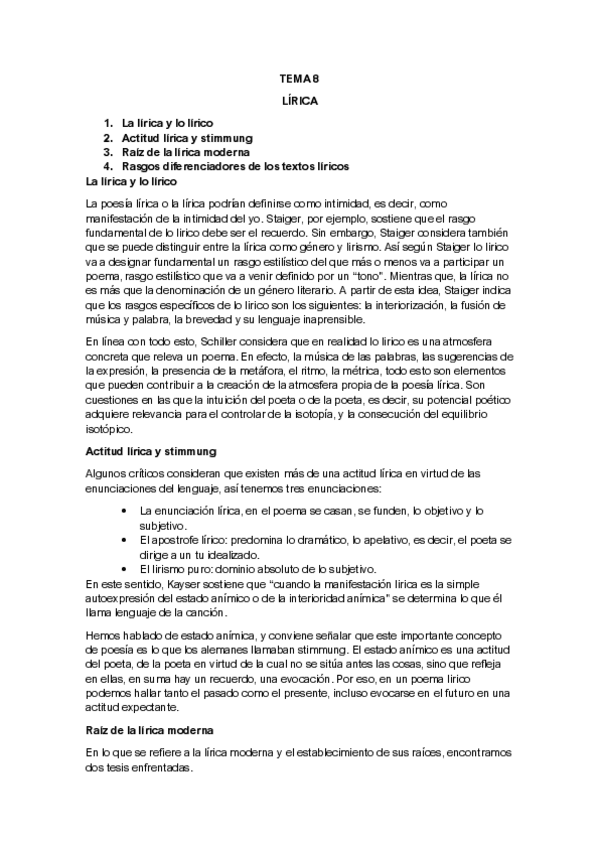 TEMA 8

LÍRICA

1. La lírica y lo lírico
2. Actitud lírica y stimmung
3. Raíz de la lírica moderna
4. Rasgos diferenciadores de los textos líricos

La lírica y lo lírico

La poesía lírica o la lírica podrían definirse como intimidad, es decir, como manifestación de la intimidad del yo. Staiger, por ejemplo, sostiene que el rasgo fundamental de lo lírico debe ser el recuerdo. Sin embargo, Staiger considera también que se puede distinguir entre la lírica como género y lirismo. Así según Staiger lo lírico va a designar fundamental un rasgo estilístico del que más o menos va a participar un poema, rasgo estilístico que va a venir definido por un "tono". Mientras que, la lírica no es más que la denominación de un género literario. A partir de esta idea, Staiger indica que los rasgos específicos de lo lírico son los siguientes: la interiorización, la fusión de música y palabra, la brevedad y su lenguaje inaprensible.

En línea con todo esto, Schiller considera que en realidad lo lírico es una atmosfera concreta que releva un poema. En efecto, la música de las palabras, las sugerencias de la expresión, la presencia de la metáfora, el ritmo, la métrica, todo esto son elementos que pueden contribuir a la creación de la atmosfera propia de la poesía lírica. Son cuestiones en las que la intuición del poeta o de la poeta, es decir, su potencial poético adquiere relevancia para el controlar de la isotopía, y la consecución del equilibrio isotópico.

Actitud lírica y stimmung

Algunos críticos consideran que existen más de una actitud lírica en virtud de las enunciaciones del lenguaje, así tenemos tres enunciaciones:

• La enunciación lírica, en el poema se casan, se funden, lo objetivo y lo subjetivo.
• El apostrofe lírico: predomina lo dramático, lo apelativo, es decir, el poeta se dirige a un tu idealizado.
• El lirismo puro: dominio absoluto de lo subjetivo.

En este sentido, Kayser sostiene que "cuando la manifestación lírica es la simple autoexpresión del estado anímico o de la interioridad anímica" se determina lo que él llama lenguaje de la canción.

Hemos hablado de estado anímica, y conviene señalar que este importante concepto de poesía es lo que los alemanes llamaban stimmung. El estado anímico es una actitud del poeta, de la poeta en virtud de la cual no se sitúa antes las cosas, sino que refleja en ellas, en suma hay un recuerdo, una evocación. Por eso, en un poema lírico podemos hallar tanto el pasado como el presente, incluso evocarse en el futuro en una actitud expectante.

Raíz de la lírica moderna

En lo que se refiere a la lírica moderna y el establecimiento de sus raíces, encontramos dos tesis enfrentadas.